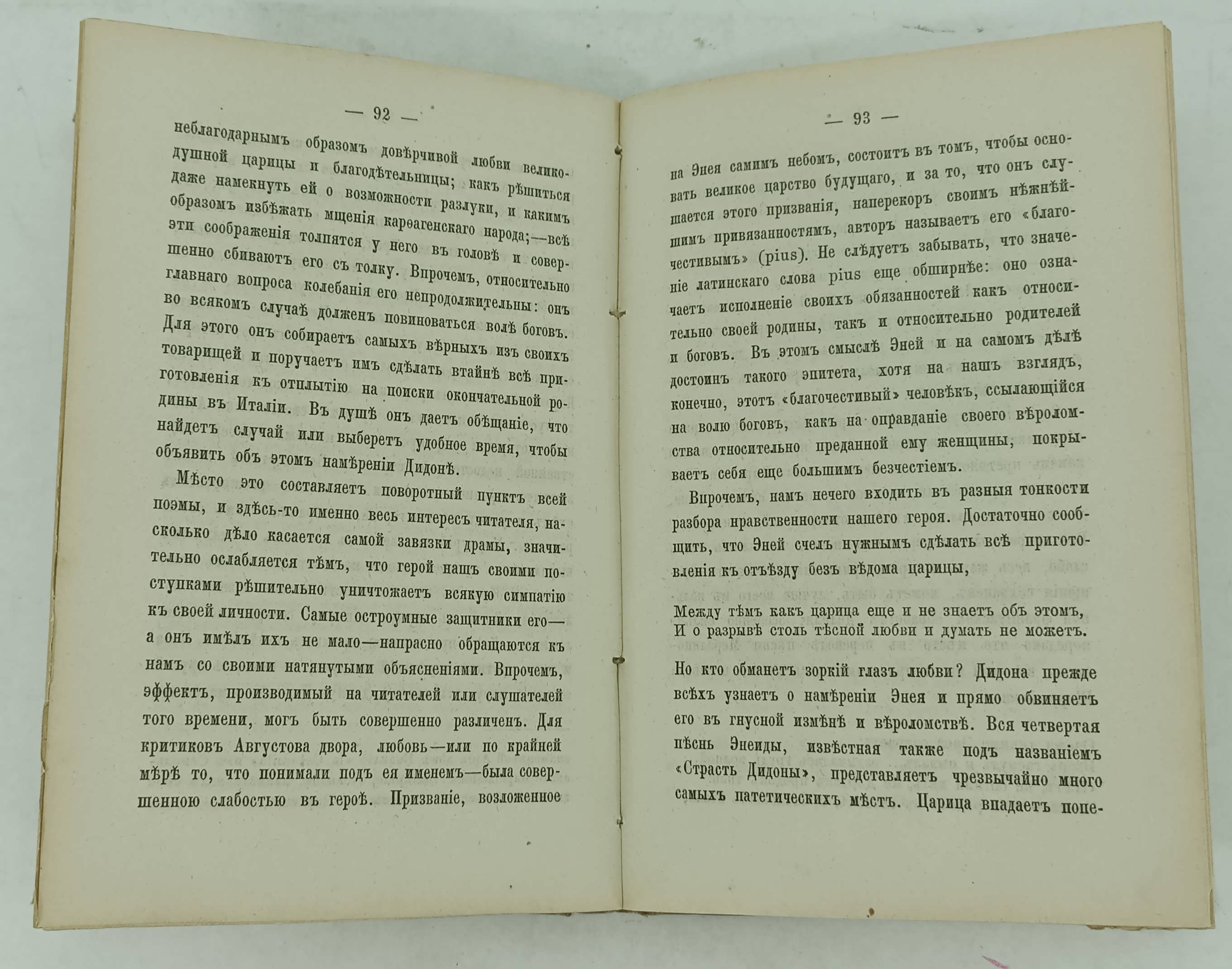 — 92 —

неблагодарнымъ образомъ довѣрчивой любви великодушной царицы и благодѣтельницы; какъ рѣшиться даже намекнуть ей о возможности разлуки, и какимъ образомъ избѣжать мщенія карѳагенскаго народа;—всѣ эти соображенія толпятся у него въ головѣ и совершенно сбиваютъ его съ толку. Впрочемъ, относительно главнаго вопроса колебанія его непродолжительны: онъ во всякомъ случаѣ долженъ повиноваться волѣ боговъ. Для этого онъ собираетъ самыхъ вѣрныхъ изъ своихъ товарищей и поручаетъ имъ сдѣлать втайнѣ всѣ приготовленія къ отплытію на поиски окончательной родины въ Италіи. Въ душѣ онъ даетъ обѣщаніе, что найдетъ случай или выберетъ удобное время, чтобы объявить объ этомъ намѣреніи Дидонѣ.

Мѣсто это составляетъ поворотный пунктъ всей поэмы, и здѣсь-то именно весь интересъ читателя, насколько дѣло касается самой завязки драмы, значительно ослабляется тѣмъ, что герой нашъ своими поступками рѣшительно уничтожаетъ всякую симпатію къ своей личности. Самые остроумные защитники его—а онъ имѣлъ ихъ не мало—напрасно обращаются къ намъ со своими натянутыми объясненіями. Впрочемъ, эффектъ, производимый на читателей или слушателей того времени, могъ быть совершенно различенъ. Для критиковъ Августова двора, любовь—или по крайней мѣрѣ то, что понимали подъ ея именемъ—была совершенною слабостью въ героѣ. Призваніе, возложенное

— 93 —

на Энея самимъ небомъ, состоитъ въ томъ, чтобы основать великое царство будущаго, и за то, что онъ слушается этого призванія, наперекоръ своимъ нѣжнѣйшимъ привязанностямъ, авторъ называетъ его «благочестивымъ» (pius). Не слѣдуетъ забывать, что значеніе латинскаго слова pius еще обширнѣе: оно означаетъ исполненіе своихъ обязанностей какъ относительно своей родины, такъ и относительно родителей и боговъ. Въ этомъ смыслѣ Эней и на самомъ дѣлѣ достоинъ такого эпитета, хотя на нашъ взглядъ, конечно, этотъ «благочестивый» человѣкъ, ссылающійся на волю боговъ, какъ на оправданіе своего вѣроломства относительно преданной ему женщины, покрываетъ себя еще большимъ безчестіемъ.

Впрочемъ, намъ нечего входить въ разныя тонкости разбора нравственности нашего героя. Достаточно сообщить, что Эней счелъ нужнымъ сдѣлать всѣ приготовленія къ отъѣзду безъ вѣдома царицы,

Между тѣмъ какъ царица еще и не знаетъ объ этомъ,
И о разрывѣ столь тѣсной любви и думать не можетъ.

Но кто обманетъ зоркій глазъ любви? Дидона прежде всѣхъ узнаетъ о намѣреніи Энея и прямо обвиняетъ его въ гнусной измѣнѣ и вѣроломствѣ. Вся четвертая пѣснь Энеиды, извѣстная также подъ названіемъ «Страсть Дидоны», представляетъ чрезвычайно много самыхъ патетическихъ мѣстъ. Царица впадаетъ попе-